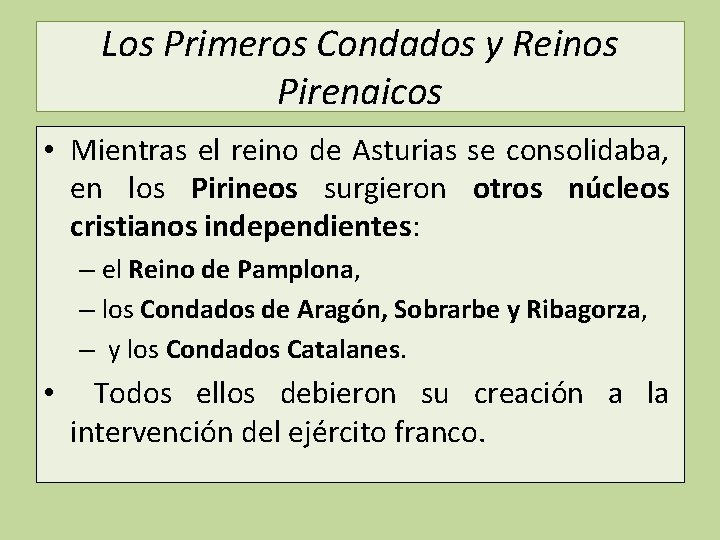 Los Primeros Condados y Reinos Pirenaicos

• Mientras el reino de Asturias se consolidaba, en los Pirineos surgieron otros núcleos cristianos independientes:

– el Reino de Pamplona,

– los Condados de Aragón, Sobrarbe y Ribagorza,

– y los Condados Catalanes.

• Todos ellos debieron su creación a la intervención del ejército franco.